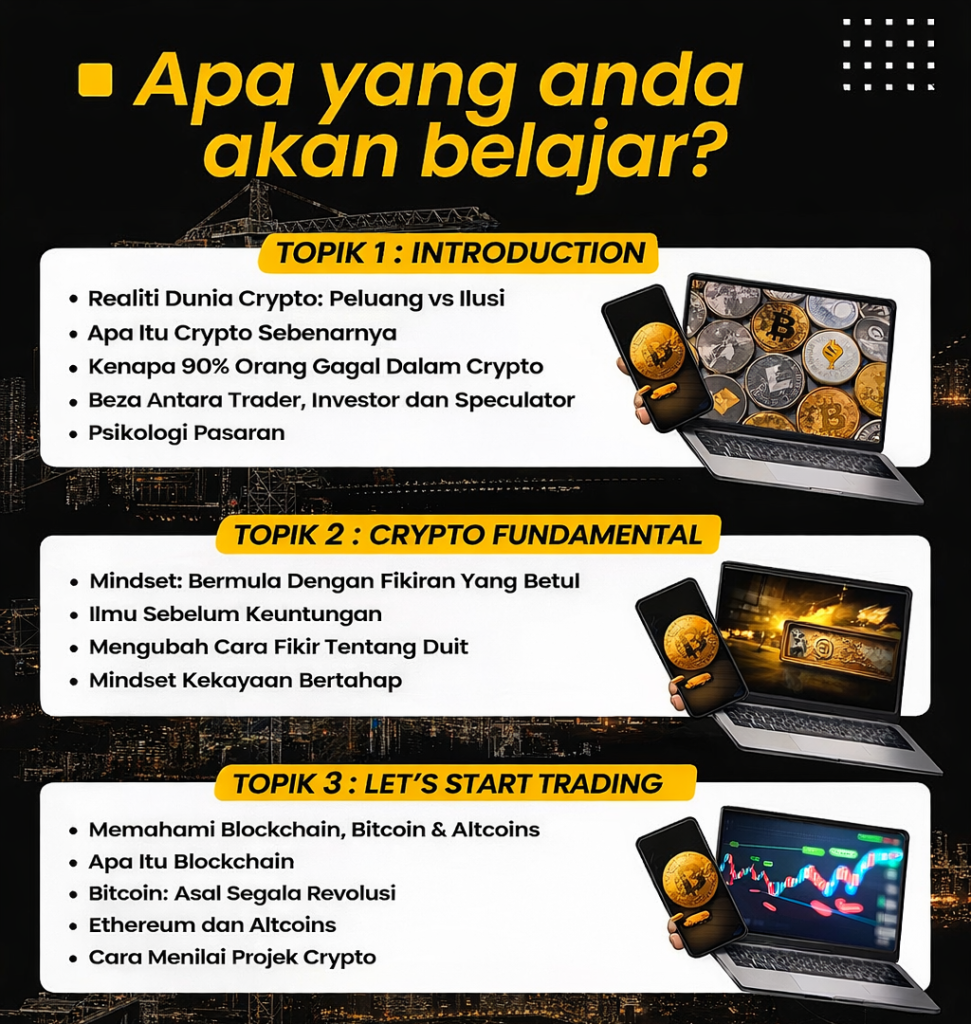 Apa yang anda akan belajar?

TOPIK 1 : INTRODUCTION

• Realiti Dunia Crypto: Peluang vs Ilusi
• Apa Itu Crypto Sebenarnya
• Kenapa 90% Orang Gagal Dalam Crypto
• Beza Antara Trader, Investor dan Speculator
• Psikologi Pasaran

TOPIK 2 : CRYPTO FUNDAMENTAL

• Mindset: Bermula Dengan Fikiran Yang Betul
• Ilmu Sebelum Keuntungan
• Mengubah Cara Fikir Tentang Duit
• Mindset Kekayaan Bertahap

TOPIK 3 : LET'S START TRADING

• Memahami Blockchain, Bitcoin & Altcoins
• Apa Itu Blockchain
• Bitcoin: Asal Segala Revolusi
• Ethereum dan Altcoins
• Cara Menilai Projek Crypto